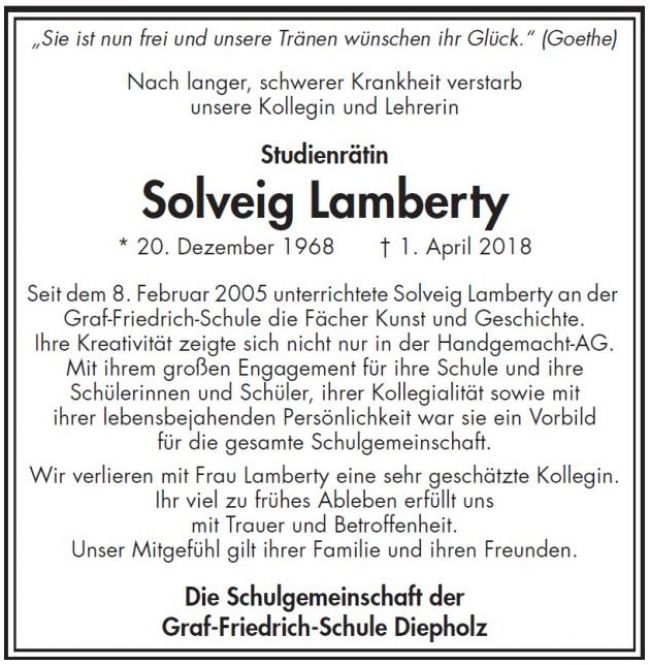 „Sie ist nun frei und unsere Tränen wünschen ihr Glück." (Goethe)

Nach langer, schwerer Krankheit verstarb unsere Kollegin und Lehrerin

Studienrätin

Solveig Lamberty

* 20. Dezember 1968 † 1. April 2018

Seit dem 8. Februar 2005 unterrichtete Solveig Lamberty an der Graf-Friedrich-Schule die Fächer Kunst und Geschichte. Ihre Kreativität zeigte sich nicht nur in der Handgemacht-AG. Mit ihrem großen Engagement für ihre Schule und ihre Schülerinnen und Schüler, ihrer Kollegialität sowie mit ihrer lebensbejahenden Persönlichkeit war sie ein Vorbild für die gesamte Schulgemeinschaft.

Wir verlieren mit Frau Lamberty eine sehr geschätzte Kollegin. Ihr viel zu frühes Ableben erfüllt uns mit Trauer und Betroffenheit. Unser Mitgefühl gilt ihrer Familie und ihren Freunden.

Die Schulgemeinschaft der
Graf-Friedrich-Schule Diepholz